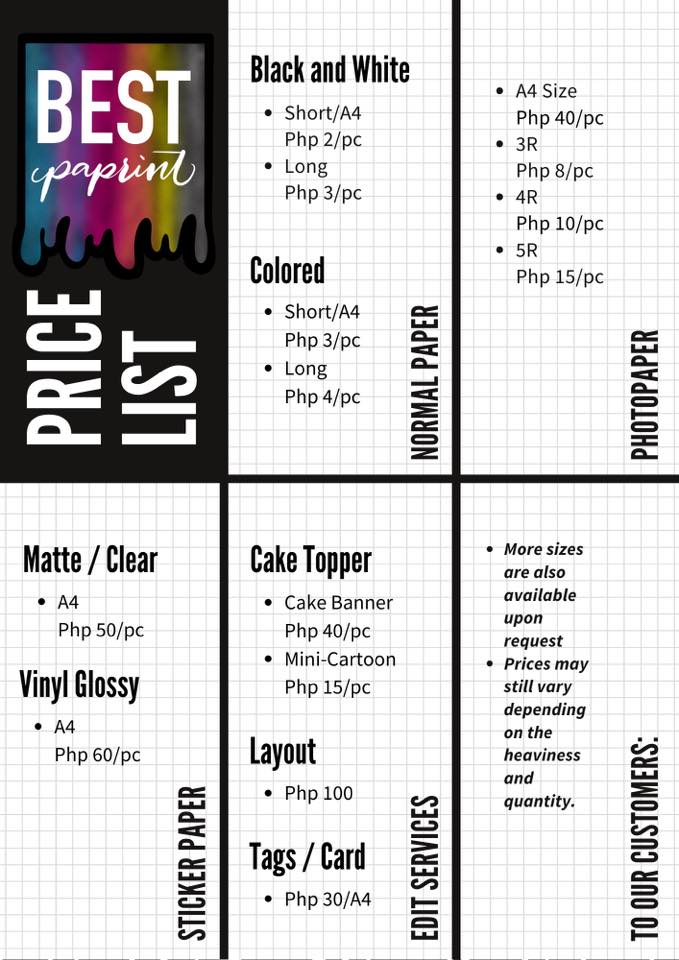 BEST
paprint

PRICE LIST

Black and White
• Short/A4
Php 2/pc
• Long
Php 3/pc

Colored
• Short/A4
Php 3/pc
• Long
Php 4/pc

NORMAL PAPER

• A4 Size
Php 40/pc
• 3R
Php 8/pc
• 4R
Php 10/pc
• 5R
Php 15/pc

PHOTOPAPER

Matte / Clear
• A4
Php 50/pc

Vinyl Glossy
• A4
Php 60/pc

STICKER PAPER

Cake Topper
• Cake Banner
Php 40/pc
• Mini-Cartoon
Php 15/pc

Layout
• Php 100

Tags / Card
• Php 30/A4

EDIT SERVICES

• More sizes are also available upon request
• Prices may still vary depending on the heaviness and quantity.

TO OUR CUSTOMERS: